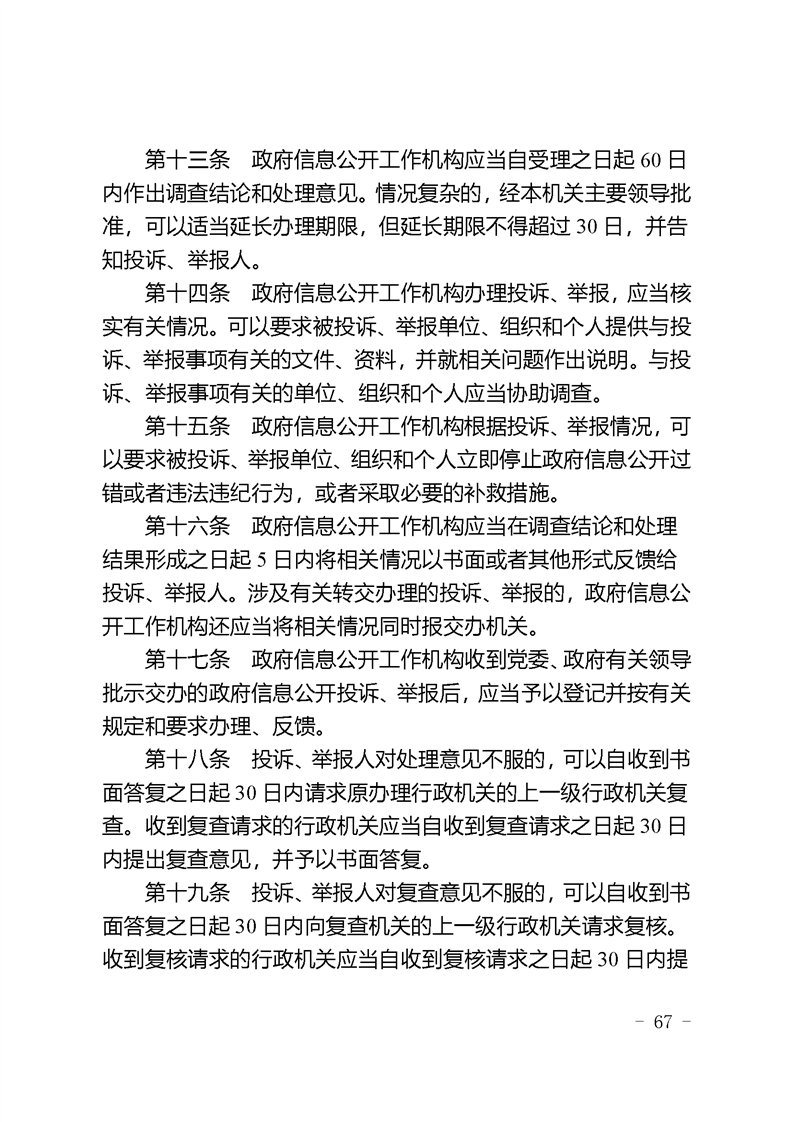 第十三条 政府信息公开工作机构应当自受理之日起60日内作出调查结论和处理意见。情况复杂的，经本机关主要领导批准，可以适当延长办理期限，但延长期限不得超过30日，并告知投诉、举报人。

第十四条 政府信息公开工作机构办理投诉、举报，应当核实有关情况。可以要求被投诉、举报单位、组织和个人提供与投诉、举报事项有关的文件、资料，并就相关问题作出说明。与投诉、举报事项有关的单位、组织和个人应当协助调查。

第十五条 政府信息公开工作机构根据投诉、举报情况，可以要求被投诉、举报单位、组织和个人立即停止政府信息公开过错或者违法违纪行为，或者采取必要的补救措施。

第十六条 政府信息公开工作机构应当在调查结论和处理结果形成之日起5日内将相关情况以书面或者其他形式反馈给投诉、举报人。涉及有关转交办理的投诉、举报的，政府信息公开工作机构还应当将相关情况同时报交办机关。

第十七条 政府信息公开工作机构收到党委、政府有关领导批示交办的政府信息公开投诉、举报后，应当予以登记并按有关规定和要求办理、反馈。

第十八条 投诉、举报人对处理意见不服的，可以自收到书面答复之日起30日内请求原办理行政机关的上一级行政机关复查。收到复查请求的行政机关应当自收到复查请求之日起30日内提出复查意见，并予以书面答复。

第十九条 投诉、举报人对复查意见不服的，可以自收到书面答复之日起30日内向复查机关的上一级行政机关请求复核。收到复核请求的行政机关应当自收到复核请求之日起30日内提

- 67 -